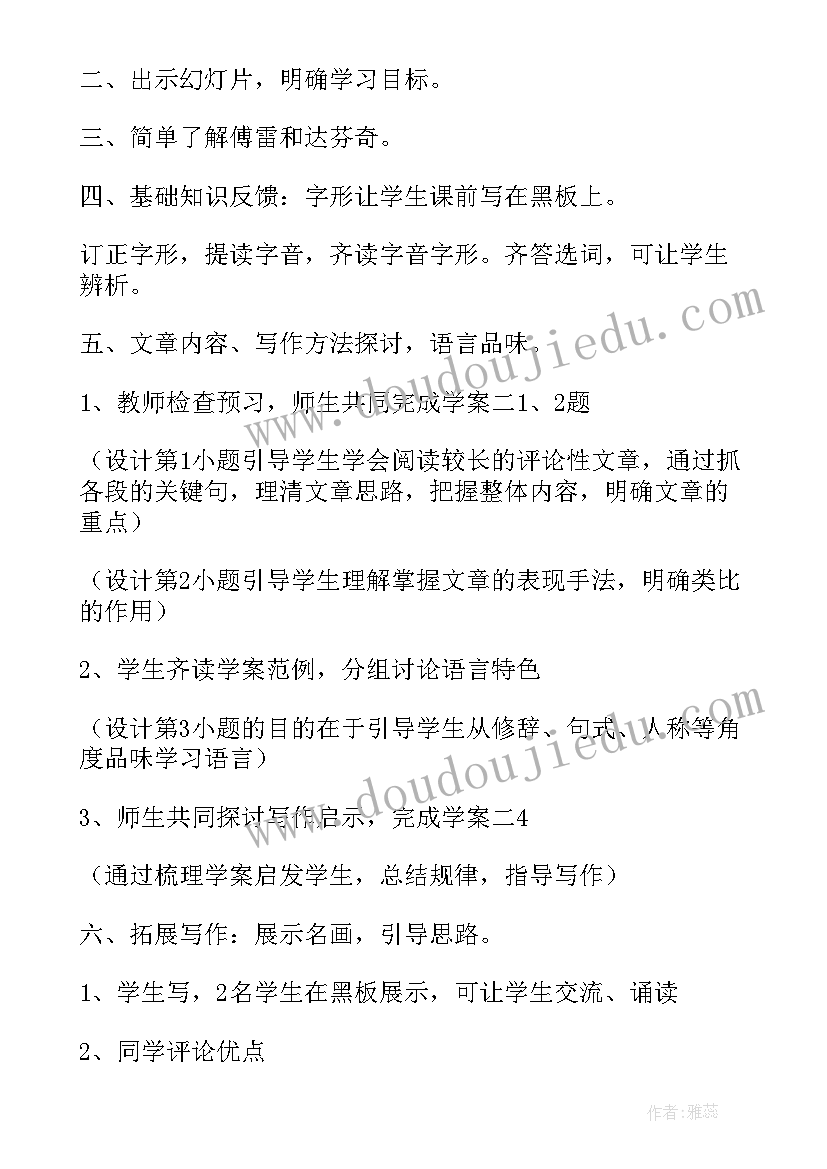 二、出示幻灯片，明确学习目标。

三、简单了解傅雷和达芬奇。

四、基础知识反馈：字形让学生课前写在黑板上。

订正字形，提读字音，齐读字音字形。齐答选词，可让学生辨析。

五、文章内容、写作方法探讨，语言品味。

1、教师检查预习，师生共同完成学案二1、2题

（设计第1小题引导学生学会阅读较长的评论性文章，通过抓各段的关键句，理清文章思路，把握整体内容，明确文章的重点）

（设计第2小题引导学生理解掌握文章的表现手法，明确类比的作用）

2、学生齐读学案范例，分组讨论语言特色

（设计第3小题的目的在于引导学生从修辞、句式、人称等角度品味学习语言）

3、师生共同探讨写作启示，完成学案二4

（通过梳理学案启发学生，总结规律，指导写作）

六、拓展写作：展示名画，引导思路。

1、学生写，2名学生在黑板展示，可让学生交流、诵读

2、同学评论优点

www.doudoujiedu.com

www.doudoujiedu.com

作者：雅蕊